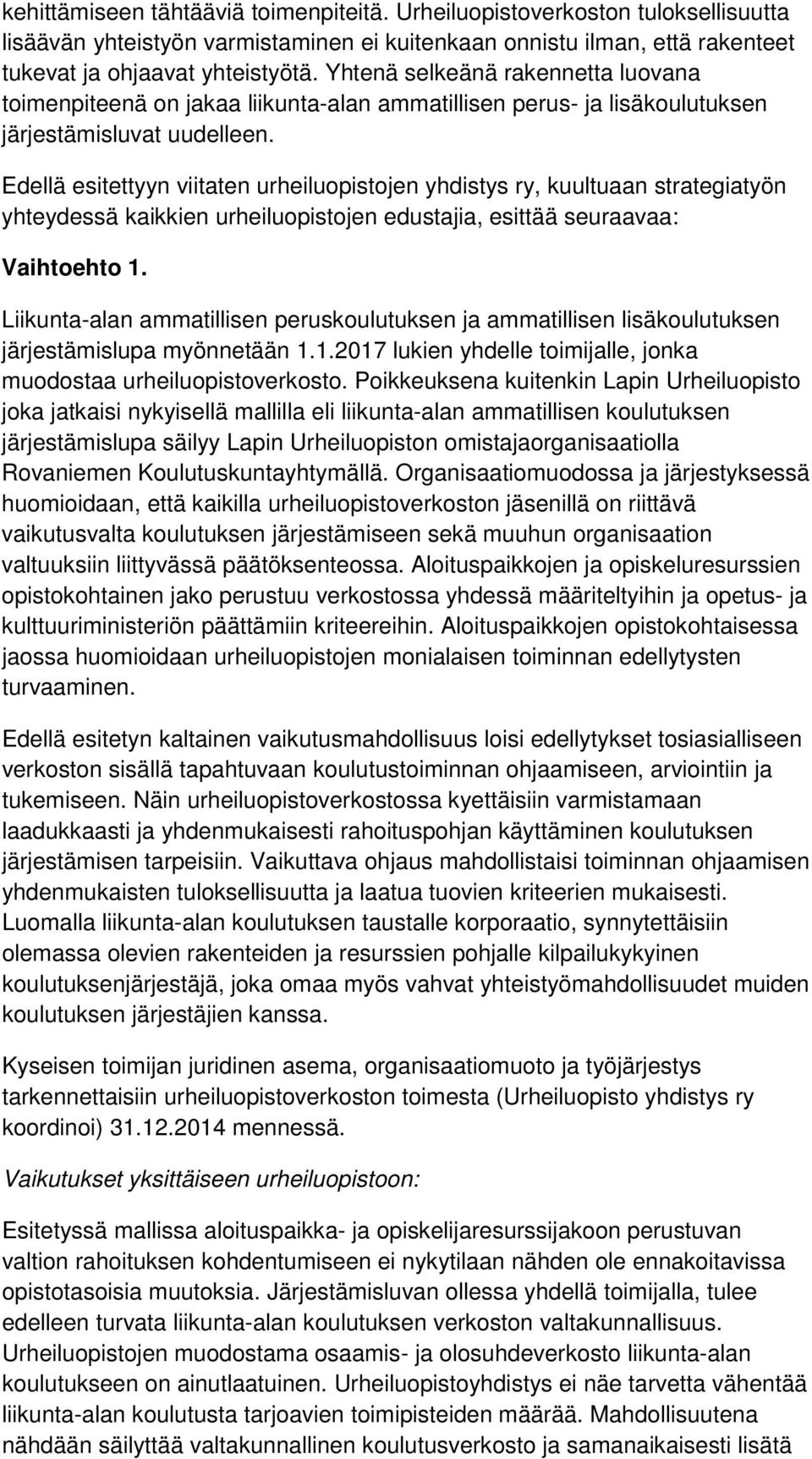 kehittämiseen tähtääviä toimenpiteitä. Urheiluopistoverkoston tuloksellisuutta lisäävän yhteistyön varmistaminen ei kuitenkaan onnistu ilman, että rakenteet tukevat ja ohjaavat yhteistyötä. Yhtenä selkeänä rakennetta luovana toimenpiteenä on jakaa liikunta-alan ammatillisen perus- ja lisäkoulutuksen järjestämisluvat uudelleen.

Edellä esitettyyn viitaten urheiluopistojen yhdistys ry, kuultuaan strategiatyön yhteydessä kaikkien urheiluopistojen edustajia, esittää seuraavaa:

Vaihtoehto 1.

Liikunta-alan ammatillisen peruskoulutuksen ja ammatillisen lisäkoulutuksen järjestämislupa myönnetään 1.1.2017 lukien yhdelle toimijalle, jonka muodostaa urheiluopistoverkosto. Poikkeuksena kuitenkin Lapin Urheiluopisto joka jatkaisi nykyisellä mallilla eli liikunta-alan ammatillisen koulutuksen järjestämislupa säilyy Lapin Urheiluopiston omistajaorganisaatiolla Rovaniemen Koulutuskuntayhtymällä. Organisaatiomuodossa ja järjestyksessä huomioidaan, että kaikilla urheiluopistoverkoston jäsenillä on riittävä vaikutusvalta koulutuksen järjestämiseen sekä muuhun organisaation valtuuksiin liittyvässä päätöksenteossa. Aloituspaikkojen ja opiskeluresurssien opistokohtainen jako perustuu verkostossa yhdessä määriteltyihin ja opetus- ja kulttuuriministeriön päättämiin kriteereihin. Aloituspaikkojen opistokohtaisessa jaossa huomioidaan urheiluopistojen monialaisen toiminnan edellytysten turvaaminen.

Edellä esitetyn kaltainen vaikutusmahdollisuus loisi edellytykset tosiasialliseen verkoston sisällä tapahtuvaan koulutustoiminnan ohjaamiseen, arviointiin ja tukemiseen. Näin urheiluopistoverkostossa kyettäisiin varmistamaan laadukkaasti ja yhdenmukaisesti rahoituspohjan käyttäminen koulutuksen järjestämisen tarpeisiin. Vaikuttava ohjaus mahdollistaisi toiminnan ohjaamisen yhdenmukaisten tuloksellisuutta ja laatua tuovien kriteerien mukaisesti. Luomalla liikunta-alan koulutuksen taustalle korporaatio, synnytettäisiin olemassa olevien rakenteiden ja resurssien pohjalle kilpailukykyinen koulutuksenjärjestäjä, joka omaa myös vahvat yhteistyömahdollisuudet muiden koulutuksen järjestäjien kanssa.

Kyseisen toimijan juridinen asema, organisaatiomuoto ja työjärjestys tarkennettaisiin urheiluopistoverkoston toimesta (Urheiluopisto yhdistys ry koordinoi) 31.12.2014 mennessä.

Vaikutukset yksittäiseen urheiluopistoon:

Esitetyssä mallissa aloituspaikka- ja opiskelijaresurssijakoon perustuvan valtion rahoituksen kohdentumiseen ei nykytilaan nähden ole ennakoitavissa opistotasoisia muutoksia. Järjestämisluvan ollessa yhdellä toimijalla, tulee edelleen turvata liikunta-alan koulutuksen verkoston valtakunnallisuus. Urheiluopistojen muodostama osaamis- ja olosuhdeverkosto liikunta-alan koulutukseen on ainutlaatuinen. Urheiluopistoyhdistys ei näe tarvetta vähentää liikunta-alan koulutusta tarjoavien toimipisteiden määrää. Mahdollisuutena nähdään säilyttää valtakunnallinen koulutusverkosto ja samanaikaisesti lisätä